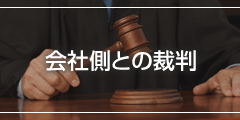 会社側との裁判